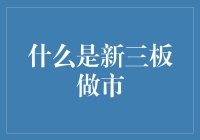 什么是新三板做市